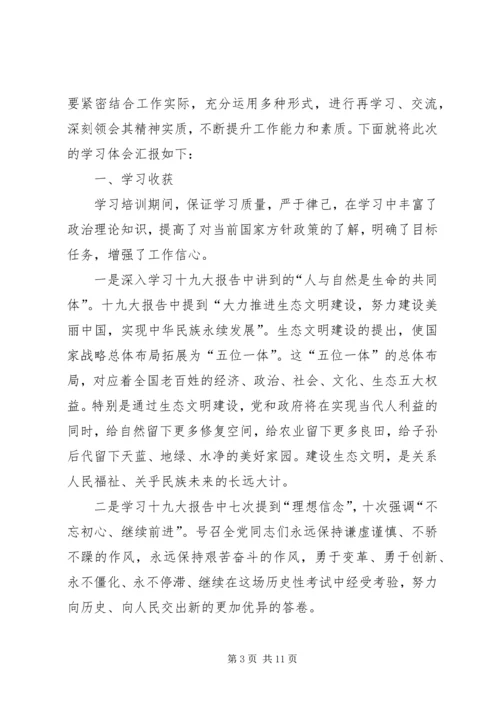 要紧密结合工作实际，充分运用多种形式，进行再学习、交流，深刻领会其精神实质，不断提升工作能力和素质。下面就将此次的学习体会汇报如下：

一、学习收获

学习培训期间，保证学习质量，严于律己，在学习中丰富了政治理论知识，提高了对当前国家方针政策的了解，明确了目标任务，增强了工作信心。

一是深入学习十九大报告中讲到的“人与自然是生命的共同体”。十九大报告中提到“大力推进生态文明建设，努力建设美丽中国，实现中华民族永续发展”。生态文明建设的提出，使国家战略总体布局拓展为“五位一体”。这“五位一体”的总体布局，对应着全国老百姓的经济、政治、社会、文化、生态五大权益。特别是通过生态文明建设，党和政府将在实现当代人利益的同时，给自然留下更多修复空间，给农业留下更多良田，给子孙后代留下天蓝、地绿、水净的美好家园。建设生态文明，是关系人民福祉、关乎民族未来的长远大计。

二是学习十九大报告中七次提到“理想信念”，十次强调“不忘初心、继续前进”。号召全党同志们永远保持谦虚谨慎、不骄不躁的作风，永远保持艰苦奋斗的作风，勇于变革、勇于创新、永不僵化、永不停滞、继续在这场历史性考试中经受考验，努力向历史、向人民交出新的更加优异的答卷。

第 3 页 共 11 页